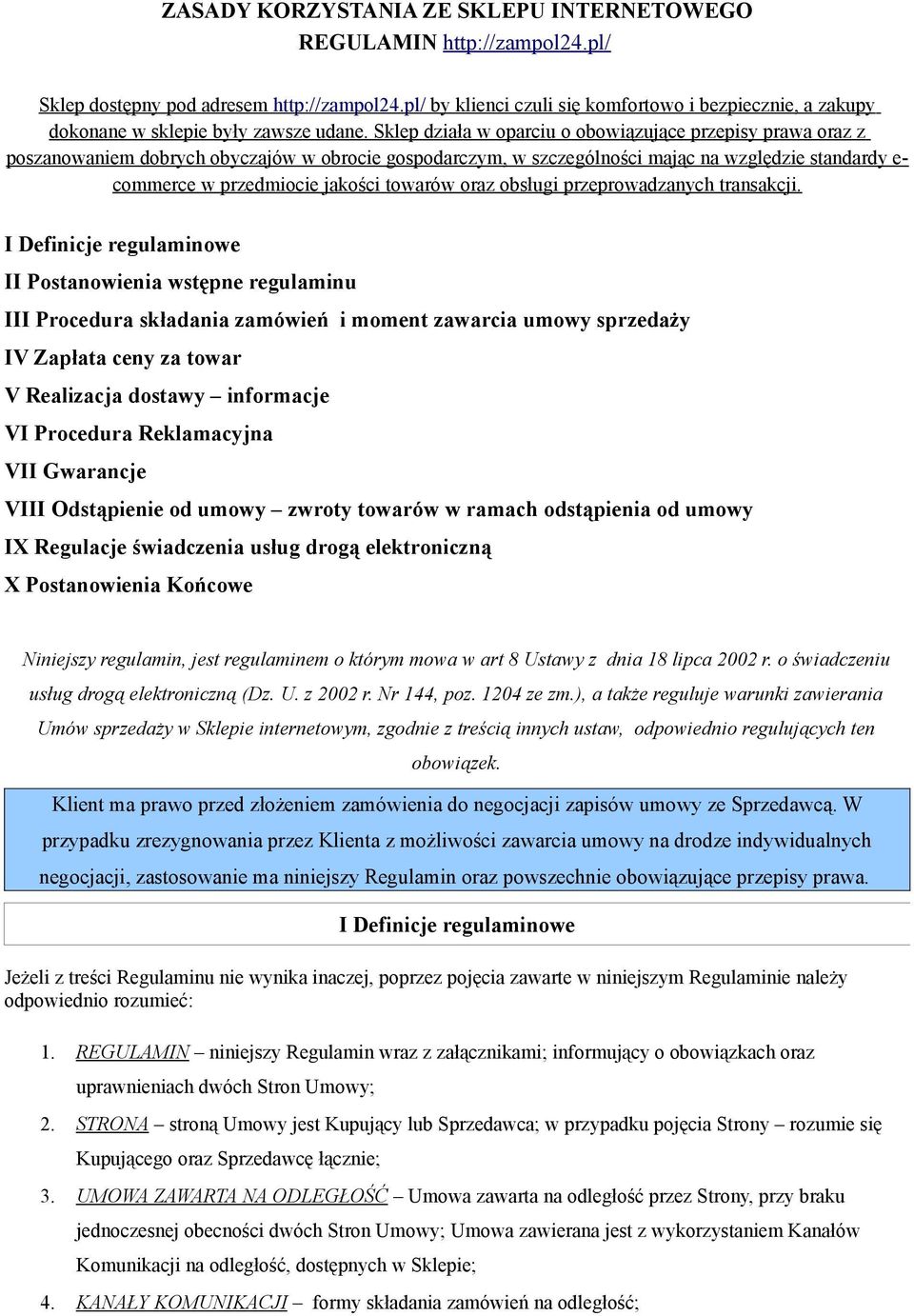 ZASADY KORZYSTANIA ZE SKLEPU INTERNETOWEGO
REGULAMIN http://zampol24.pl/

Sklep dostępny pod adresem http://zampol24.pl/ by klienci czuli się komfortowo i bezpiecznie, a zakupy dokonane w sklepie były zawsze udane. Sklep działa w oparciu o obowiązujące przepisy prawa oraz z poszanowaniem dobrych obyczajów w obrocie gospodarczym, w szczególności mając na względzie standardy e-commerce w przedmiocie jakości towarów oraz obsługi przeprowadzanych transakcji.

I Definicje regulaminowe

II Postanowienia wstępne regulaminu

III Procedura składania zamówień i moment zawarcia umowy sprzedaży

IV Zapłata ceny za towar

V Realizacja dostawy – informacje

VI Procedura Reklamacyjna

VII Gwarancje

VIII Odstąpienie od umowy – zwroty towarów w ramach odstąpienia od umowy

IX Regulacje świadczenia usług drogą elektroniczną

X Postanowienia Końcowe

Niniejszy regulamin, jest regulaminem o którym mowa w art 8 Ustawy z dnia 18 lipca 2002 r. o świadczeniu usług drogą elektroniczną (Dz. U. z 2002 r. Nr 144, poz. 1204 ze zm.), a także reguluje warunki zawierania Umów sprzedaży w Sklepie internetowym, zgodnie z treścią innych ustaw, odpowiednio regulujących ten obowiązek.

Klient ma prawo przed złożeniem zamówienia do negocjacji zapisów umowy ze Sprzedawcą. W przypadku zrezygnowania przez Klienta z możliwości zawarcia umowy na drodze indywidualnych negocjacji, zastosowanie ma niniejszy Regulamin oraz powszechnie obowiązujące przepisy prawa.

I Definicje regulaminowe

Jeżeli z treści Regulaminu nie wynika inaczej, poprzez pojęcia zawarte w niniejszym Regulaminie należy odpowiednio rozumieć:

1. REGULAMIN – niniejszy Regulamin wraz z załącznikami; informujący o obowiązkach oraz uprawnieniach dwóch Stron Umowy;
2. STRONA – stroną Umowy jest Kupujący lub Sprzedawca; w przypadku pojęcia Strony – rozumie się Kupującego oraz Sprzedawcę łącznie;
3. UMOWA ZAWARTA NA ODLEGŁOŚĆ – Umowa zawarta na odległość przez Strony, przy braku jednoczesnej obecności dwóch Stron Umowy; Umowa zawierana jest z wykorzystaniem Kanałów Komunikacji na odległość, dostępnych w Sklepie;
4. KANAŁY KOMUNIKACJI – formy składania zamówień na odległość;